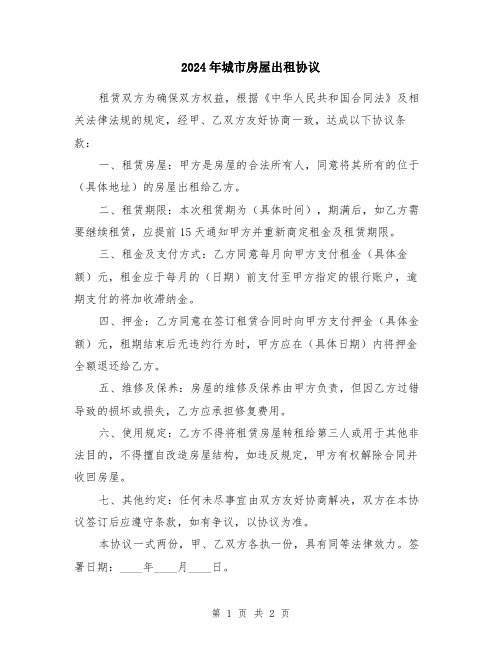 2024年城市房屋出租协议

租赁双方为确保双方权益，根据《中华人民共和国合同法》及相关法律法规的规定，经甲、乙双方友好协商一致，达成以下协议条款：

一、租赁房屋：甲方是房屋的合法所有人，同意将其所有的位于（具体地址）的房屋出租给乙方。

二、租赁期限：本次租赁期为（具体时间），期满后，如乙方需要继续租赁，应提前15天通知甲方并重新商定租金及租赁期限。

三、租金及支付方式：乙方同意每月向甲方支付租金（具体金额）元，租金应于每月的（日期）前支付至甲方指定的银行账户，逾期支付的将加收滞纳金。

四、押金：乙方同意在签订租赁合同时向甲方支付押金（具体金额）元，租期结束后无违约行为时，甲方应在（具体日期）内将押金全额退还给乙方。

五、维修及保养：房屋的维修及保养由甲方负责，但因乙方过错导致的损坏或损失，乙方应承担修复费用。

六、使用规定：乙方不得将租赁房屋转租给第三人或用于其他非法目的，不得擅自改造房屋结构，如违反规定，甲方有权解除合同并收回房屋。

七、其他约定：任何未尽事宜由双方友好协商解决，双方在本协议签订后应遵守条款，如有争议，以协议为准。

本协议一式两份，甲、乙双方各执一份，具有同等法律效力。签署日期：____年____月____日。

第 1 页 共 2 页